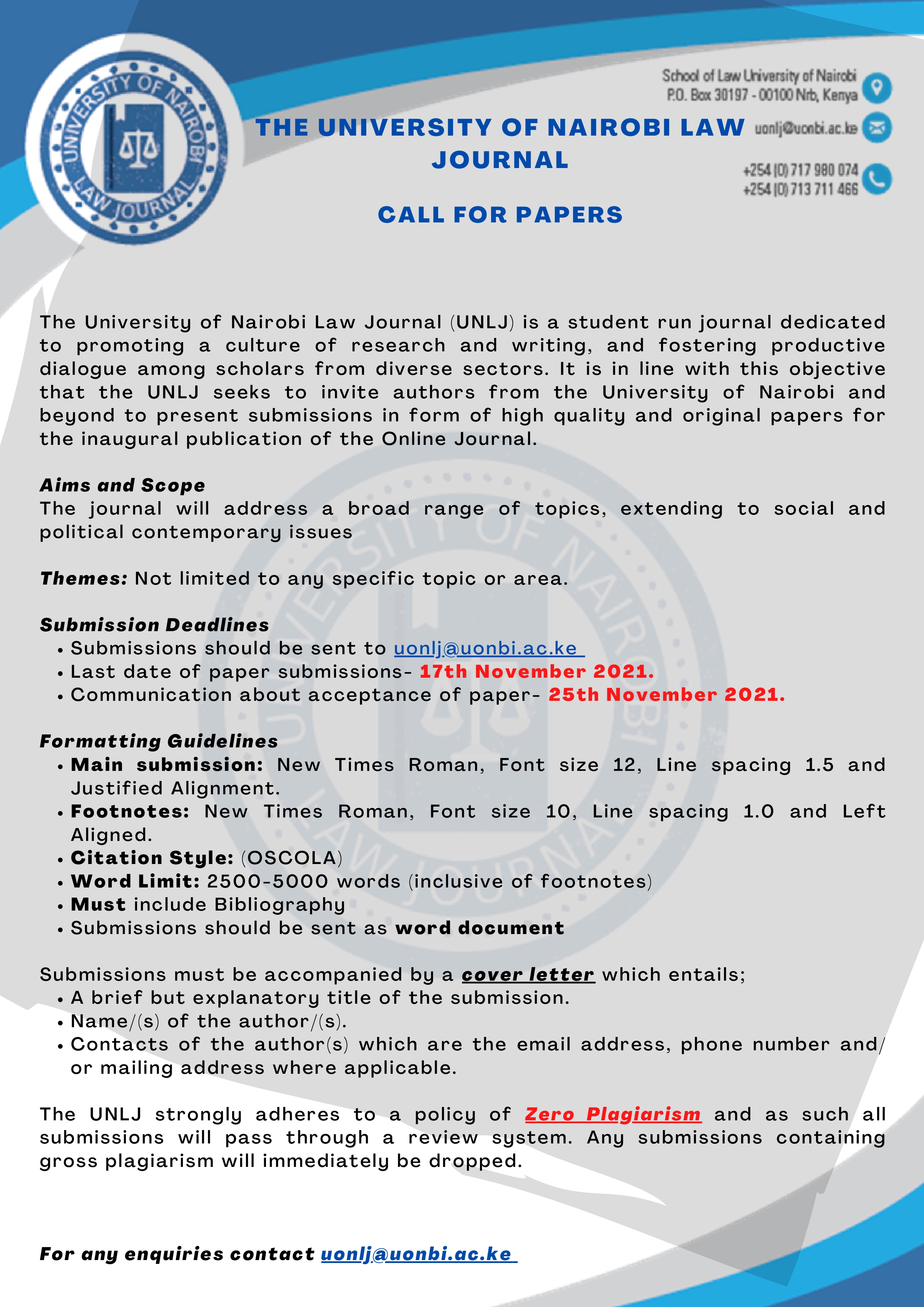 UNIVERSITY OF NAIROBI LAW JOURNAL

School of Law University of Nairobi
P.O. Box 30197 - 00100 Nrb, Kenya

uonlj@uonbi.ac.ke

+254 (0) 717 980 074
+254 (0) 713 711 466

THE UNIVERSITY OF NAIROBI LAW JOURNAL

CALL FOR PAPERS

The University of Nairobi Law Journal (UNLJ) is a student run journal dedicated to promoting a culture of research and writing, and fostering productive dialogue among scholars from diverse sectors. It is in line with this objective that the UNLJ seeks to invite authors from the University of Nairobi and beyond to present submissions in form of high quality and original papers for the inaugural publication of the Online Journal.

Aims and Scope
The journal will address a broad range of topics, extending to social and political contemporary issues

Themes: Not limited to any specific topic or area.

Submission Deadlines
• Submissions should be sent to uonlj@uonbi.ac.ke
• Last date of paper submissions- 17th November 2021.
• Communication about acceptance of paper- 25th November 2021.

Formatting Guidelines
• Main submission: New Times Roman, Font size 12, Line spacing 1.5 and Justified Alignment.
• Footnotes: New Times Roman, Font size 10, Line spacing 1.0 and Left Aligned.
• Citation Style: (OSCOLA)
• Word Limit: 2500-5000 words (inclusive of footnotes)
• Must include Bibliography
• Submissions should be sent as word document

Submissions must be accompanied by a cover letter which entails;
• A brief but explanatory title of the submission.
• Name/(s) of the author/(s).
• Contacts of the author(s) which are the email address, phone number and/ or mailing address where applicable.

The UNLJ strongly adheres to a policy of Zero Plagiarism and as such all submissions will pass through a review system. Any submissions containing gross plagiarism will immediately be dropped.

For any enquiries contact uonlj@uonbi.ac.ke